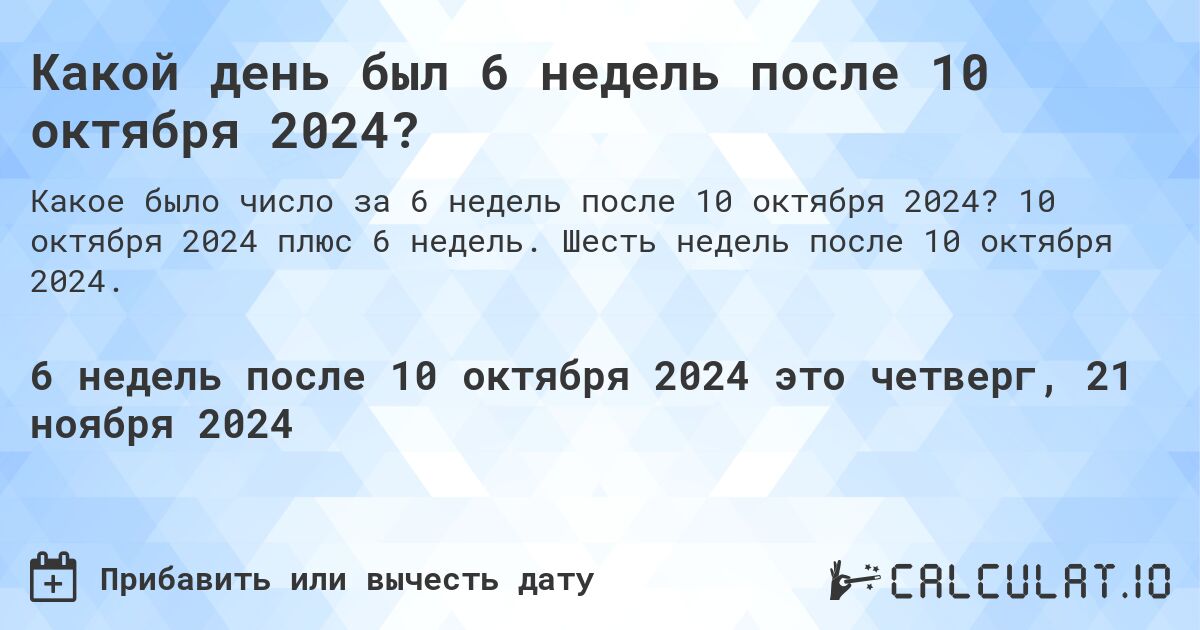 Какой день был 6 недель после 10 октября 2024?

Какое было число за 6 недель после 10 октября 2024? 10 октября 2024 плюс 6 недель. Шесть недель после 10 октября 2024.

6 недель после 10 октября 2024 это четверг, 21 ноября 2024

Прибавить или вычесть дату

CALCULAT.IO